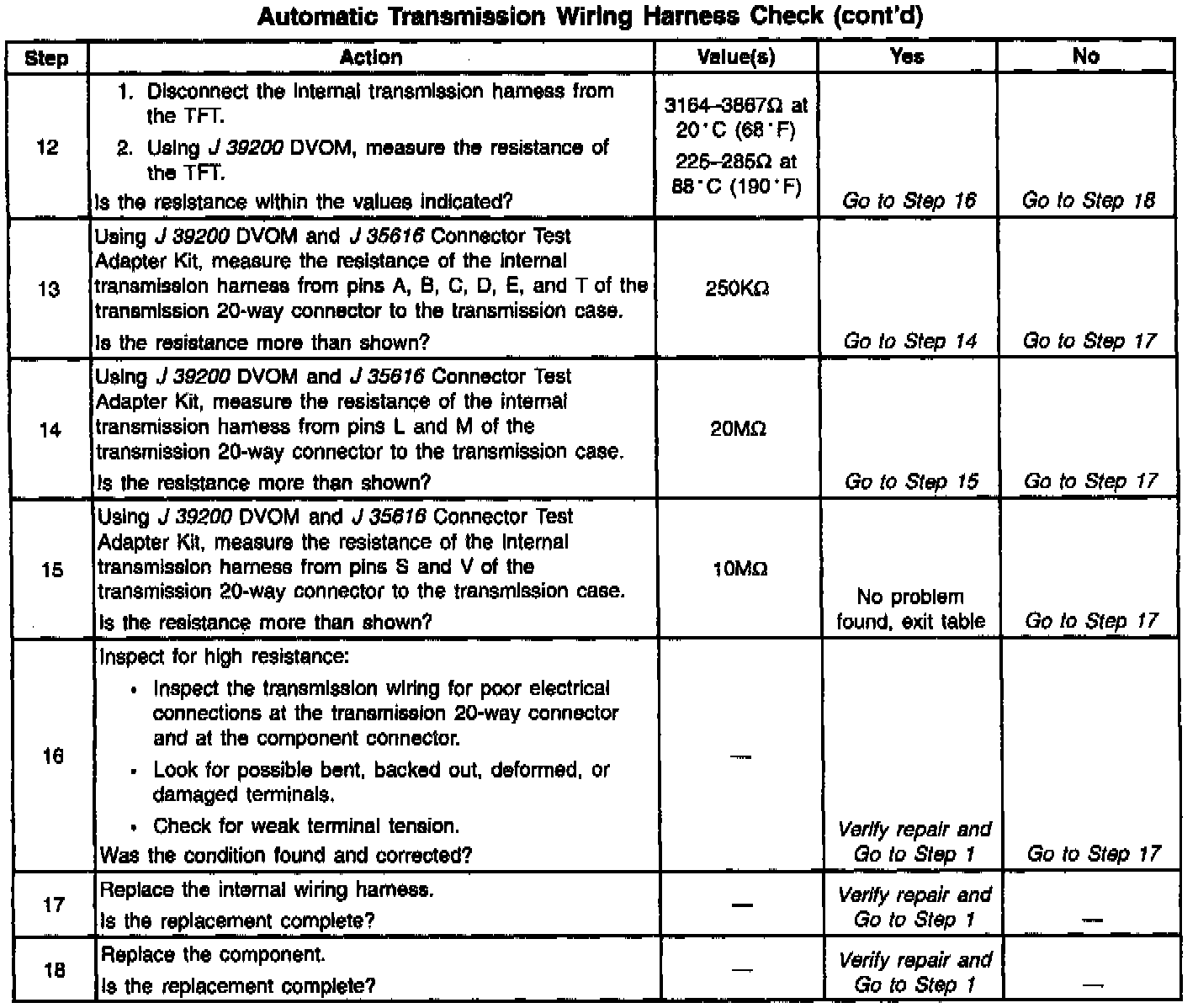 Automatic Transmission Wiring Harness Check (cont'd)

| Step | Action | Value(s) | Yes | No |
|---|---|---|---|---|
| 12 | 1. Disconnect the internal transmission harness from the TFT. 2. Using J 39200 DVOM, measure the resistance of the TFT. Is the resistance within the values indicated? | 3164–3867Ω at 20°C (68°F) 225–285Ω at 88°C (190°F) | Go to Step 16 | Go to Step 18 |
| 13 | Using J 39200 DVOM and J 35616 Connector Test Adapter Kit, measure the resistance of the internal transmission harness from pins A, B, C, D, E, and T of the transmission 20-way connector to the transmission case. Is the resistance more than shown? | 250KΩ | Go to Step 14 | Go to Step 17 |
| 14 | Using J 39200 DVOM and J 35616 Connector Test Adapter Kit, measure the resistance of the internal transmission harness from pins L and M of the transmission 20-way connector to the transmission case. Is the resistance more than shown? | 20MΩ | Go to Step 15 | Go to Step 17 |
| 15 | Using J 39200 DVOM and J 35616 Connector Test Adapter Kit, measure the resistance of the internal transmission harness from pins S and V of the transmission 20-way connector to the transmission case. Is the resistance more than shown? | 10MΩ | No problem found, exit table | Go to Step 17 |
| 16 | Inspect for high resistance: • Inspect the transmission wiring for poor electrical connections at the transmission 20-way connector and at the component connector. • Look for possible bent, backed out, deformed, or damaged terminals. • Check for weak terminal tension. Was the condition found and corrected? | — | Verify repair and Go to Step 1 | Go to Step 17 |
| 17 | Replace the internal wiring harness. Is the replacement complete? | — | Verify repair and Go to Step 1 | — |
| 18 | Replace the component. Is the replacement complete? | — | Verify repair and Go to Step 1 | — |